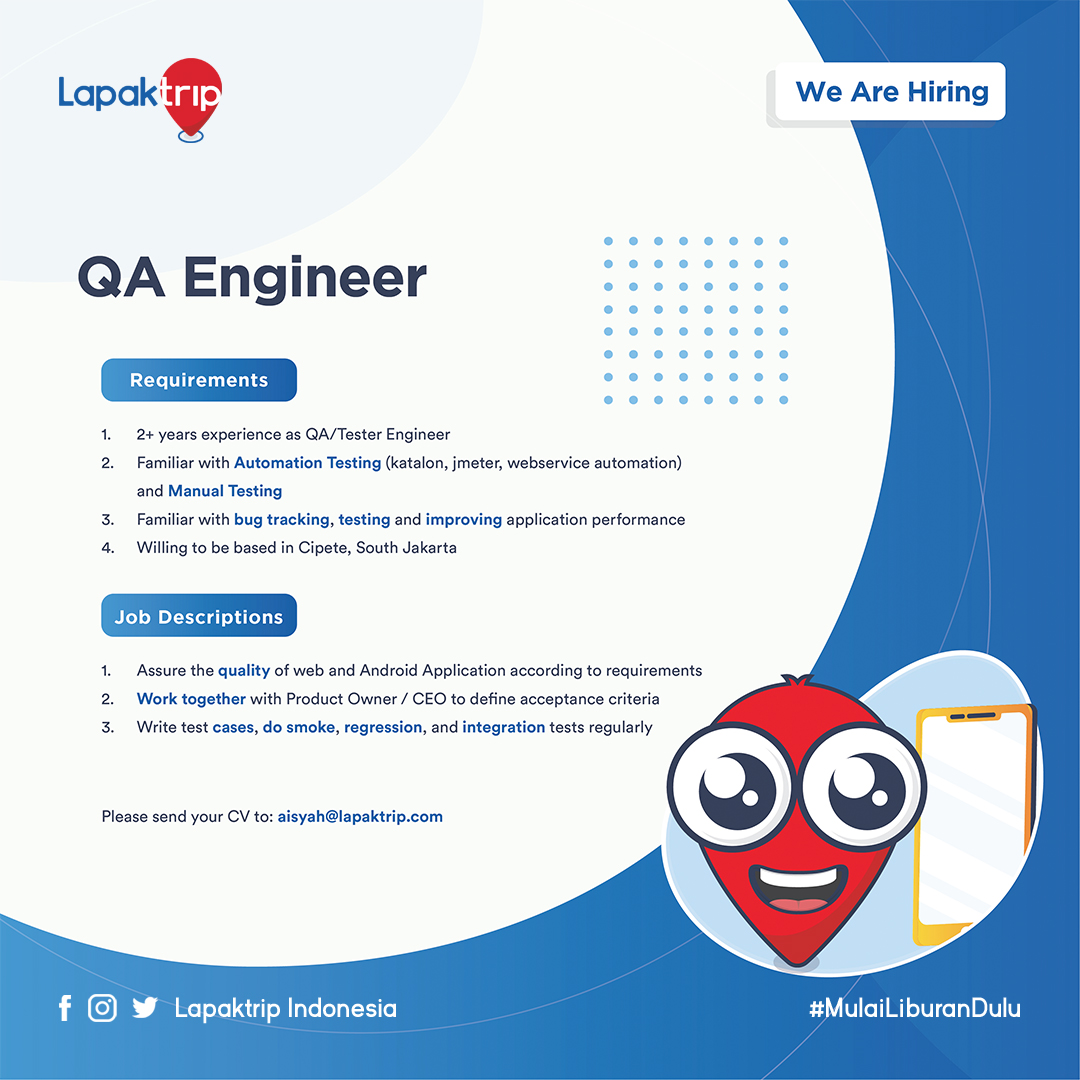 Lapaktrip

We Are Hiring

QA Engineer

Requirements

1. 2+ years experience as QA/Tester Engineer
2. Familiar with Automation Testing (katalon, jmeter, webservice automation) and Manual Testing
3. Familiar with bug tracking, testing and improving application performance
4. Willing to be based in Cipete, South Jakarta

Job Descriptions

1. Assure the quality of web and Android Application according to requirements
2. Work together with Product Owner / CEO to define acceptance criteria
3. Write test cases, do smoke, regression, and integration tests regularly

Please send your CV to: aisyah@lapaktrip.com

Lapaktrip Indonesia

#MulaiLiburanDulu